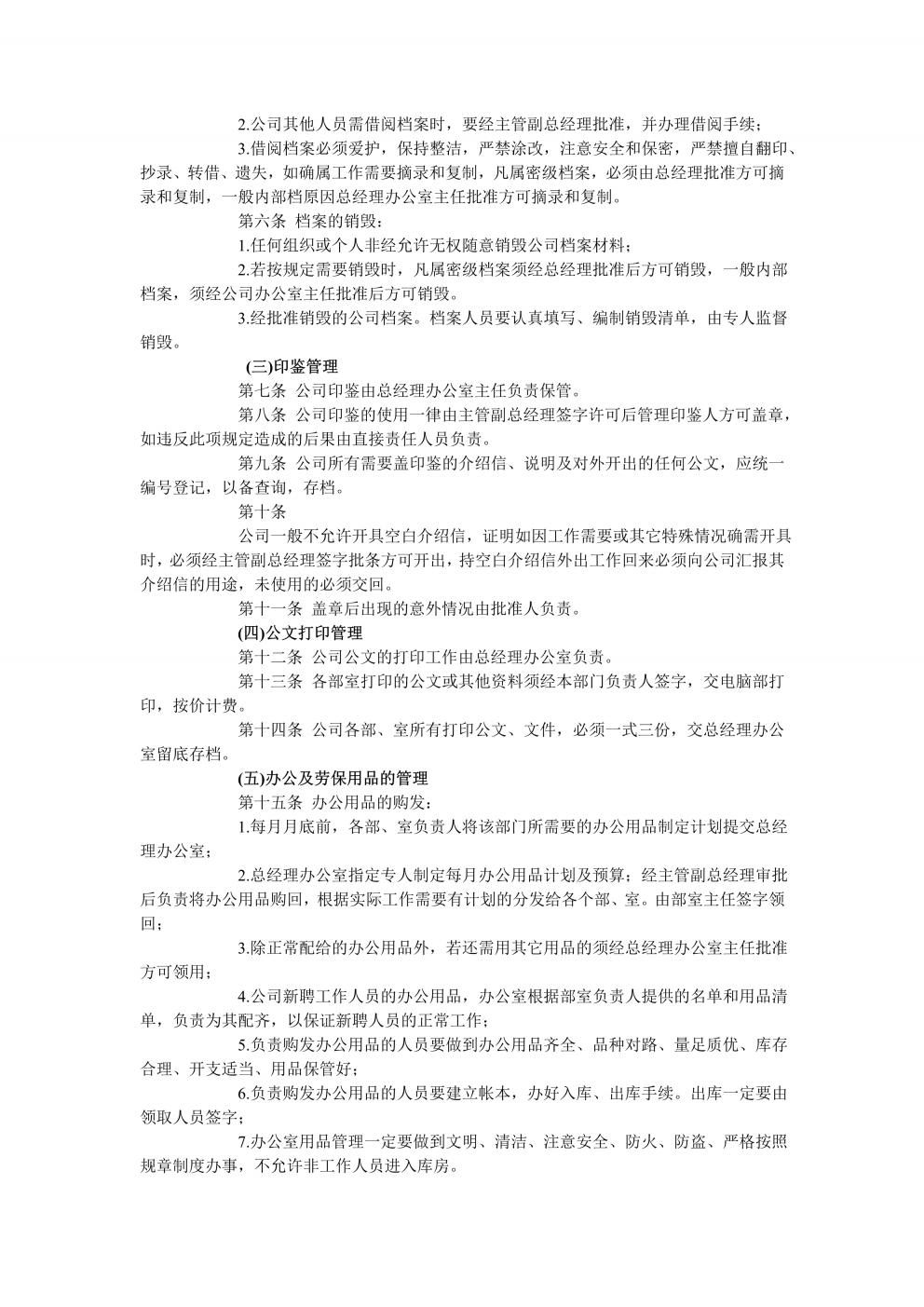 2.公司其他人员需借阅档案时，要经主管副总经理批准，并办理借阅手续；

3.借阅档案必须爱护，保持整洁，严禁涂改，注意安全和保密，严禁擅自翻印、抄录、转借、遗失，如确属工作需要摘录和复制，凡属密级档案，必须由总经理批准方可摘录和复制，一般内部档原因总经理办公室主任批准方可摘录和复制。

第六条 档案的销毁：

1.任何组织或个人非经允许无权随意销毁公司档案材料；

2.若按规定需要销毁时，凡属密级档案须经总经理批准后方可销毁，一般内部档案，须经公司办公室主任批准后方可销毁。

3.经批准销毁的公司档案。档案人员要认真填写、编制销毁清单，由专人监督销毁。

(三)印鉴管理

第七条 公司印鉴由总经理办公室主任负责保管。

第八条 公司印鉴的使用一律由主管副总经理签字许可后管理印鉴人方可盖章，如违反此项规定造成的后果由直接责任人员负责。

第九条 公司所有需要盖印鉴的介绍信、说明及对外开出的任何公文，应统一编号登记，以备查询，存档。

第十条

公司一般不允许开具空白介绍信，证明如因工作需要或其它特殊情况确需开具时，必须经主管副总经理签字批条方可开出，持空白介绍信外出工作回来必须向公司汇报其介绍信的用途，未使用的必须交回。

第十一条 盖章后出现的意外情况由批准人负责。

(四)公文打印管理

第十二条 公司公文的打印工作由总经理办公室负责。

第十三条 各部室打印的公文或其他资料须经本部门负责人签字，交电脑部打印，按价计费。

第十四条 公司各部、室所有打印公文、文件，必须一式三份，交总经理办公室留底存档。

(五)办公及劳保用品的管理

第十五条 办公用品的购发：

1.每月月底前，各部、室负责人将该部门所需要的办公用品制定计划提交总经理办公室；

2.总经理办公室指定专人制定每月办公用品计划及预算；经主管副总经理审批后负责将办公用品购回，根据实际工作需要有计划的分发给各个部、室。由部室主任签字领回；

3.除正常配给的办公用品外，若还需用其它用品的须经总经理办公室主任批准方可领用；

4.公司新聘工作人员的办公用品，办公室根据部室负责人提供的名单和用品清单，负责为其配齐，以保证新聘人员的正常工作；

5.负责购发办公用品的人员要做到办公用品齐全、品种对路、量足质优、库存合理、开支适当、用品保管好；

6.负责购发办公用品的人员要建立帐本，办好入库、出库手续。出库一定要由领取人员签字；

7.办公室用品管理一定要做到文明、清洁、注意安全、防火、防盗、严格按照规章制度办事，不允许非工作人员进入库房。